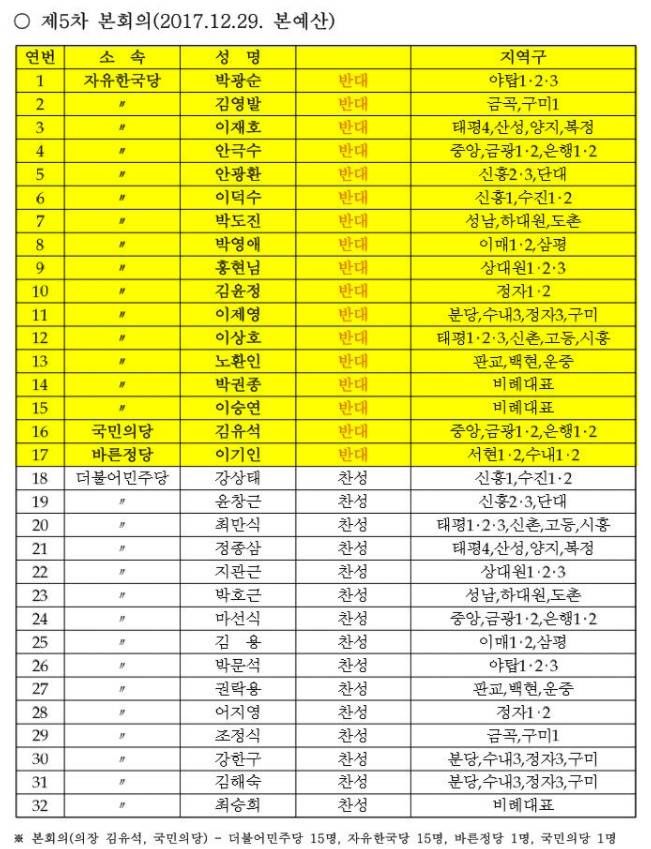 ○ 제5차 본회의(2017.12.29. 본예산)

| 연번 | 소 속 | 성 명 | | 지역구 |
|---|---|---|---|---|
| 1 | 자유한국당 | 박광순 | 반대 | 야탑1·2·3 |
| 2 | 〃 | 김영발 | 반대 | 금곡,구미1 |
| 3 | 〃 | 이재호 | 반대 | 태평4,산성,양지,복정 |
| 4 | 〃 | 안극수 | 반대 | 중앙,금광1·2,은행1·2 |
| 5 | 〃 | 안광환 | 반대 | 신흥2·3,단대 |
| 6 | 〃 | 이덕수 | 반대 | 신흥1,수진1·2 |
| 7 | 〃 | 박도진 | 반대 | 성남,하대원,도촌 |
| 8 | 〃 | 박영애 | 반대 | 이매1·2,삼평 |
| 9 | 〃 | 홍현님 | 반대 | 상대원1·2·3 |
| 10 | 〃 | 김윤정 | 반대 | 정자1·2 |
| 11 | 〃 | 이제영 | 반대 | 분당,수내3,정자3,구미 |
| 12 | 〃 | 이상호 | 반대 | 태평1·2·3,신촌,고등,시흥 |
| 13 | 〃 | 노환인 | 반대 | 판교,백현,운중 |
| 14 | 〃 | 박권종 | 반대 | 비례대표 |
| 15 | 〃 | 이승연 | 반대 | 비례대표 |
| 16 | 국민의당 | 김유석 | 반대 | 중앙,금광1·2,은행1·2 |
| 17 | 바른정당 | 이기인 | 반대 | 서현1·2,수내1·2 |
| 18 | 더불어민주당 | 강상태 | 찬성 | 신흥1,수진1·2 |
| 19 | 〃 | 윤창근 | 찬성 | 신흥2·3,단대 |
| 20 | 〃 | 최만식 | 찬성 | 태평1·2·3,신촌,고등,시흥 |
| 21 | 〃 | 정종삼 | 찬성 | 태평4,산성,양지,복정 |
| 22 | 〃 | 지관근 | 찬성 | 상대원1·2·3 |
| 23 | 〃 | 박호근 | 찬성 | 성남,하대원,도촌 |
| 24 | 〃 | 마선식 | 찬성 | 중앙,금광1·2,은행1·2 |
| 25 | 〃 | 김 용 | 찬성 | 이매1·2,삼평 |
| 26 | 〃 | 박문석 | 찬성 | 야탑1·2·3 |
| 27 | 〃 | 권락용 | 찬성 | 판교,백현,운중 |
| 28 | 〃 | 어지영 | 찬성 | 정자1·2 |
| 29 | 〃 | 조정식 | 찬성 | 금곡,구미1 |
| 30 | 〃 | 강한구 | 찬성 | 분당,수내3,정자3,구미 |
| 31 | 〃 | 김해숙 | 찬성 | 분당,수내3,정자3,구미 |
| 32 | 〃 | 최승희 | 찬성 | 비례대표 |

※ 본회의(의장 김유석, 국민의당) - 더불어민주당 15명, 자유한국당 15명, 바른정당 1명, 국민의당 1명